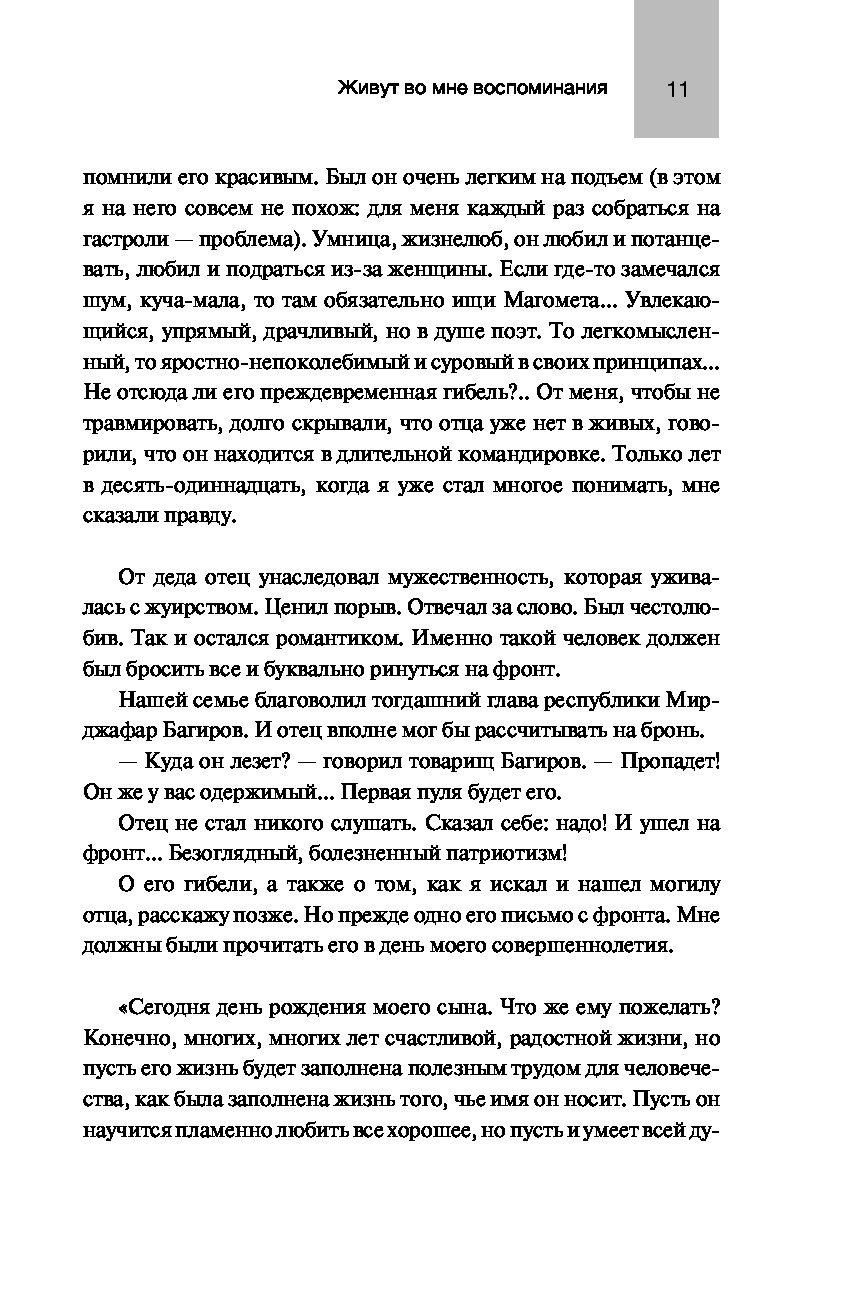 Живут во мне воспоминания 11

помнили его красивым. Был он очень легким на подъем (в этом я на него совсем не похож: для меня каждый раз собраться на гастроли — проблема). Умница, жизнелюб, он любил и потанцевать, любил и подраться из-за женщины. Если где-то замечался шум, куча-мала, то там обязательно ищи Магомета... Увлекающийся, упрямый, драчливый, но в душе поэт. То легкомысленный, то яростно-непоколебимый и суровый в своих принципах... Не отсюда ли его преждевременная гибель?.. От меня, чтобы не травмировать, долго скрывали, что отца уже нет в живых, говорили, что он находится в длительной командировке. Только лет в десять-одиннадцать, когда я уже стал многое понимать, мне сказали правду.

От деда отец унаследовал мужественность, которая уживалась с жуирством. Ценил порыв. Отвечал за слово. Был честолюбив. Так и остался романтиком. Именно такой человек должен был бросить все и буквально ринуться на фронт.

Нашей семье благоволил тогдашний глава республики Мирджафар Багиров. И отец вполне мог бы рассчитывать на бронь.

— Куда он лезет? — говорил товарищ Багиров. — Пропадет! Он же у вас одержимый... Первая пуля будет его.

Отец не стал никого слушать. Сказал себе: надо! И ушел на фронт... Безоглядный, болезненный патриотизм!

О его гибели, а также о том, как я искал и нашел могилу отца, расскажу позже. Но прежде одно его письмо с фронта. Мне должны были прочитать его в день моего совершеннолетия.

«Сегодня день рождения моего сына. Что же ему пожелать? Конечно, многих, многих лет счастливой, радостной жизни, но пусть его жизнь будет заполнена полезным трудом для человечества, как была заполнена жизнь того, чье имя он носит. Пусть он научится пламенно любить все хорошее, но пусть и умеет всей ду-